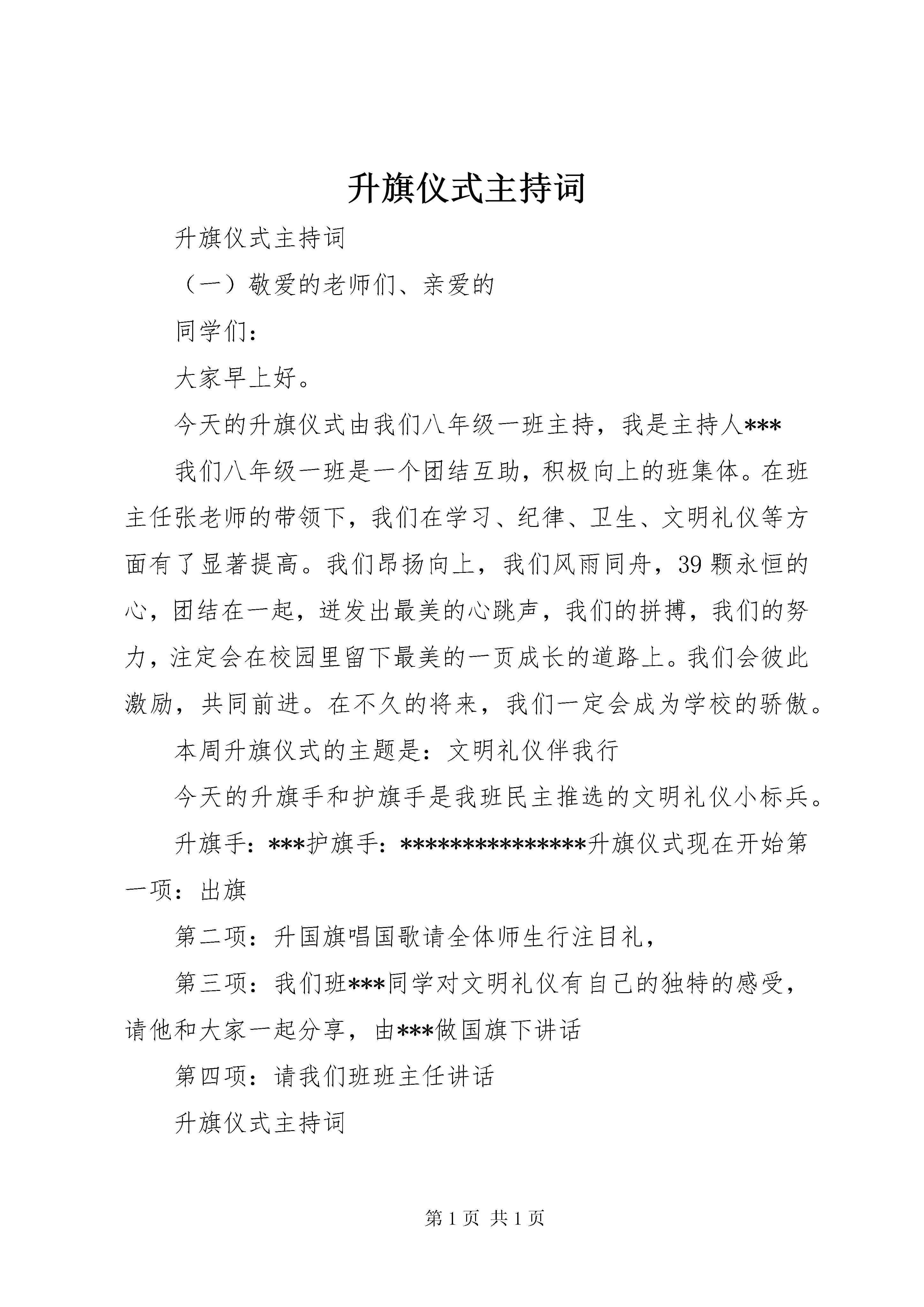 升旗仪式主持词

升旗仪式主持词

（一）敬爱的老师们、亲爱的

同学们：

大家早上好。

今天的升旗仪式由我们八年级一班主持，我是主持人***

我们八年级一班是一个团结互助，积极向上的班集体。在班主任张老师的带领下，我们在学习、纪律、卫生、文明礼仪等方面有了显著提高。我们昂扬向上，我们风雨同舟，39颗永恒的心，团结在一起，迸发出最美的心跳声，我们的拼搏，我们的努力，注定会在校园里留下最美的一页成长的道路上。我们会彼此激励，共同前进。在不久的将来，我们一定会成为学校的骄傲。

本周升旗仪式的主题是：文明礼仪伴我行

今天的升旗手和护旗手是我班民主推选的文明礼仪小标兵。

升旗手：***护旗手：***************升旗仪式现在开始第一项：出旗

第二项：升国旗唱国歌请全体师生行注目礼，

第三项：我们班***同学对文明礼仪有自己的独特的感受，请他和大家一起分享，由***做国旗下讲话

第四项：请我们班班主任讲话

升旗仪式主持词

第1页 共1页